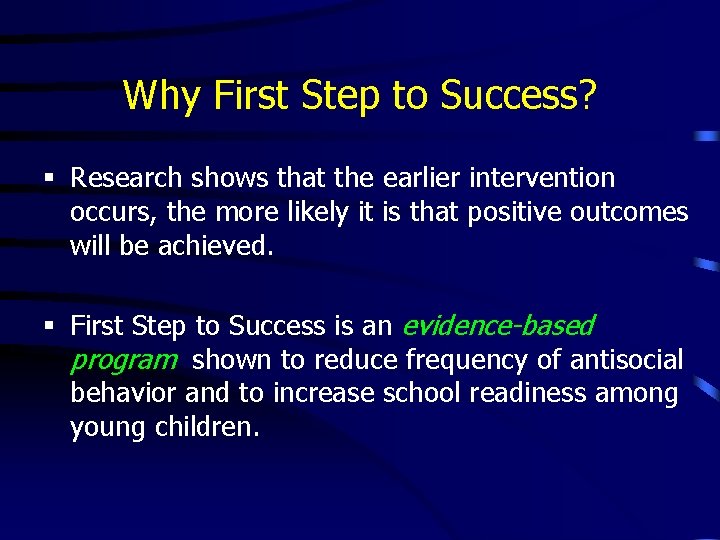 Why First Step to Success?

▪ Research shows that the earlier intervention occurs, the more likely it is that positive outcomes will be achieved.

▪ First Step to Success is an evidence-based program shown to reduce frequency of antisocial behavior and to increase school readiness among young children.